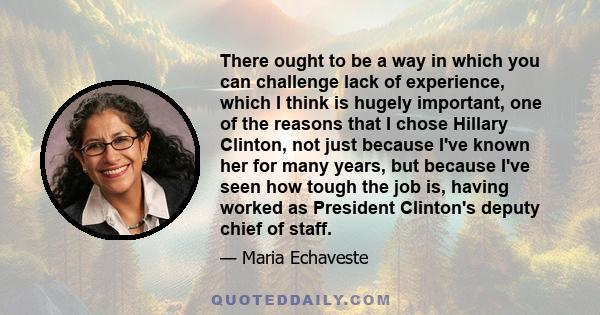 There ought to be a way in which you can challenge lack of experience, which I think is hugely important, one of the reasons that I chose Hillary Clinton, not just because I've known her for many years, but because I've seen how tough the job is, having worked as President Clinton's deputy chief of staff.

— Maria Echaveste

QUOTEDDAILY.COM